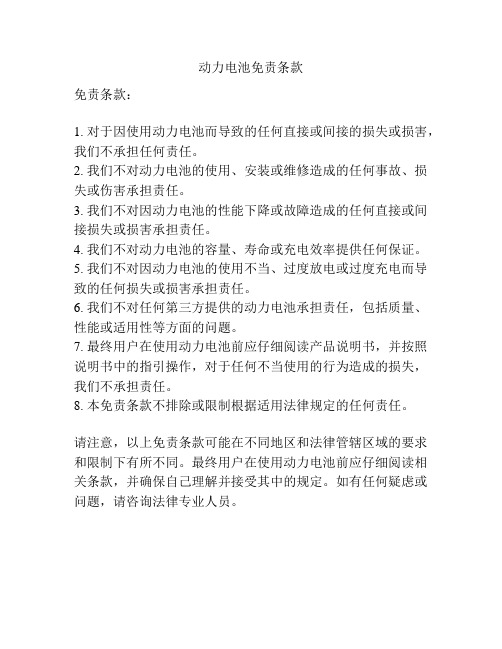 动力电池免责条款

免责条款：

1. 对于因使用动力电池而导致的任何直接或间接的损失或损害，我们不承担任何责任。
2. 我们不对动力电池的使用、安装或维修造成的任何事故、损失或伤害承担责任。
3. 我们不对因动力电池的性能下降或故障造成的任何直接或间接损失或损害承担责任。
4. 我们不对动力电池的容量、寿命或充电效率提供任何保证。
5. 我们不对因动力电池的使用不当、过度放电或过度充电而导致的任何损失或损害承担责任。
6. 我们不对任何第三方提供的动力电池承担责任，包括质量、性能或适用性等方面的问题。
7. 最终用户在使用动力电池前应仔细阅读产品说明书，并按照说明书中的指引操作，对于任何不当使用的行为造成的损失，我们不承担责任。
8. 本免责条款不排除或限制根据适用法律规定的任何责任。

请注意，以上免责条款可能在不同地区和法律管辖区域的要求和限制下有所不同。最终用户在使用动力电池前应仔细阅读相关条款，并确保自己理解并接受其中的规定。如有任何疑虑或问题，请咨询法律专业人员。